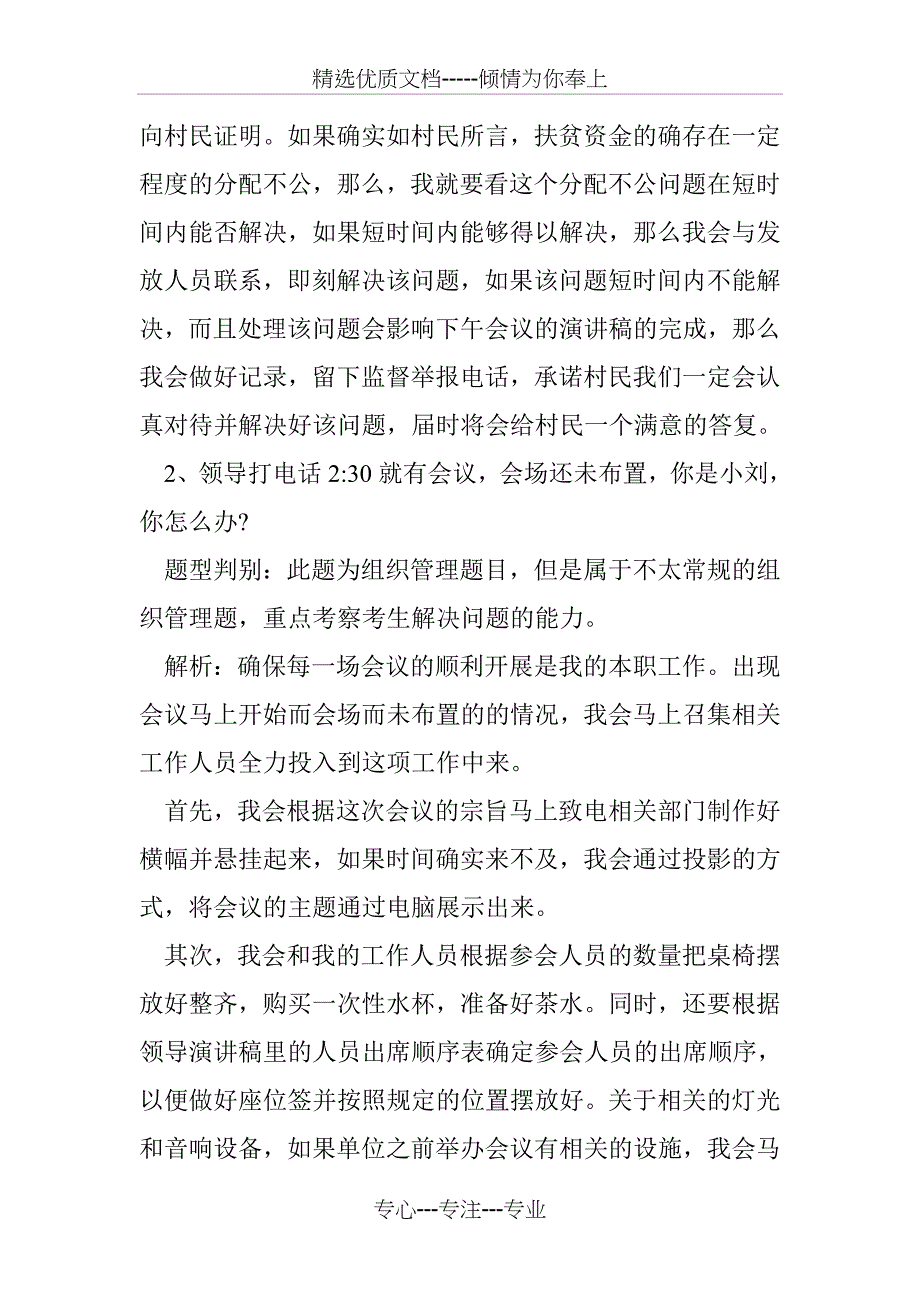 精选优质文档-----倾情为你奉上

向村民证明。如果确实如村民所言，扶贫资金的确存在一定程度的分配不公，那么，我就要看这个分配不公问题在短时间内能否解决，如果短时间内能够得以解决，那么我会与发放人员联系，即刻解决该问题，如果该问题短时间内不能解决，而且处理该问题会影响下午会议的演讲稿的完成，那么我会做好记录，留下监督举报电话，承诺村民我们一定会认真对待并解决好该问题，届时将会给村民一个满意的答复。

2、领导打电话 2:30 就有会议，会场还未布置，你是小刘，你怎么办?

题型判别：此题为组织管理题目，但是属于不太常规的组织管理题，重点考察考生解决问题的能力。

解析：确保每一场会议的顺利开展是我的本职工作。出现会议马上开始而会场而未布置的的情况，我会马上召集相关工作人员全力投入到这项工作中来。

首先，我会根据这次会议的宗旨马上致电相关部门制作好横幅并悬挂起来，如果时间确实来不及，我会通过投影的方式，将会议的主题通过电脑展示出来。

其次，我会和我的工作人员根据参会人员的数量把桌椅摆放好整齐，购买一次性水杯，准备好茶水。同时，还要根据领导演讲稿里的人员出席顺序表确定参会人员的出席顺序，以便做好座位签并按照规定的位置摆放好。关于相关的灯光和音响设备，如果单位之前举办会议有相关的设施，我会马

专心---专注---专业